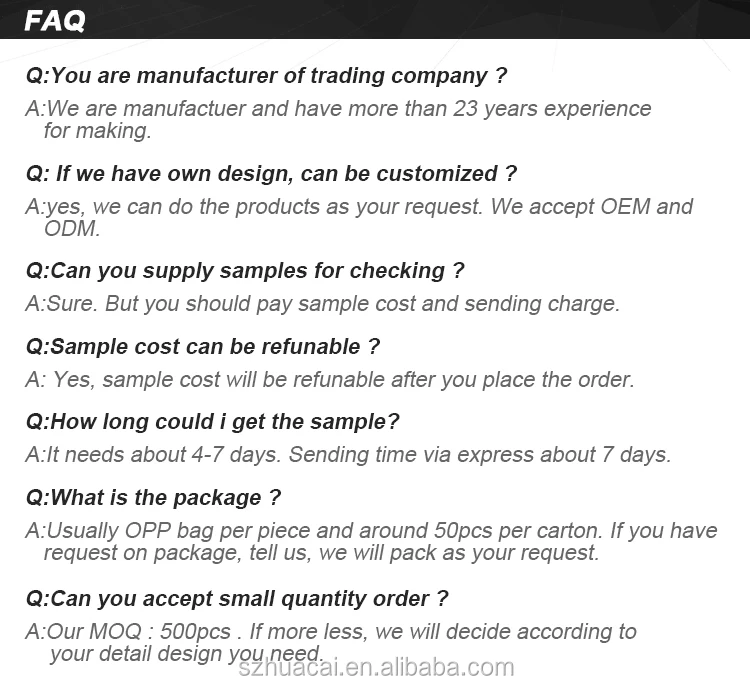 FAQ

Q:You are manufacturer of trading company ?

A:We are manufactuer and have more than 23 years experience for making.

Q: If we have own design, can be customized ?

A:yes, we can do the products as your request. We accept OEM and ODM.

Q:Can you supply samples for checking ?

A:Sure. But you should pay sample cost and sending charge.

Q:Sample cost can be refunable ?

A: Yes, sample cost will be refunable after you place the order.

Q:How long could i get the sample?

A:It needs about 4-7 days. Sending time via express about 7 days.

Q:What is the package ?

A:Usually OPP bag per piece and around 50pcs per carton. If you have request on package, tell us, we will pack as your request.

Q:Can you accept small quantity order ?

A:Our MOQ : 500pcs . If more less, we will decide according to your detail design you need.

szhuacai.en.alibaba.com